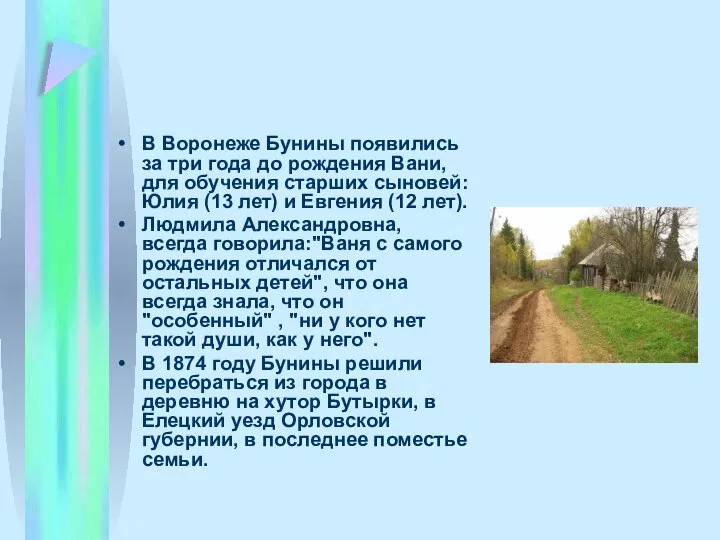 • В Воронеже Бунины появились за три года до рождения Вани, для обучения старших сыновей: Юлия (13 лет) и Евгения (12 лет).

• Людмила Александровна, всегда говорила:"Ваня с самого рождения отличался от остальных детей", что она всегда знала, что он "особенный" , "ни у кого нет такой души, как у него".

• В 1874 году Бунины решили перебраться из города в деревню на хутор Бутырки, в Елецкий уезд Орловской губернии, в последнее поместье семьи.